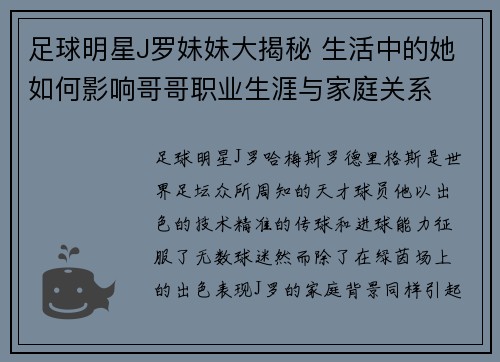 足球明星J罗妹妹大揭秘 生活中的她如何影响哥哥职业生涯与家庭关系

足球明星J罗哈梅斯罗德里格斯是世界足坛众所周知的天才球员他以出色的技术精准的传球和进球能力征服了无数球迷然而除了在绿茵场上的出色表现J罗的家庭背景同样引起